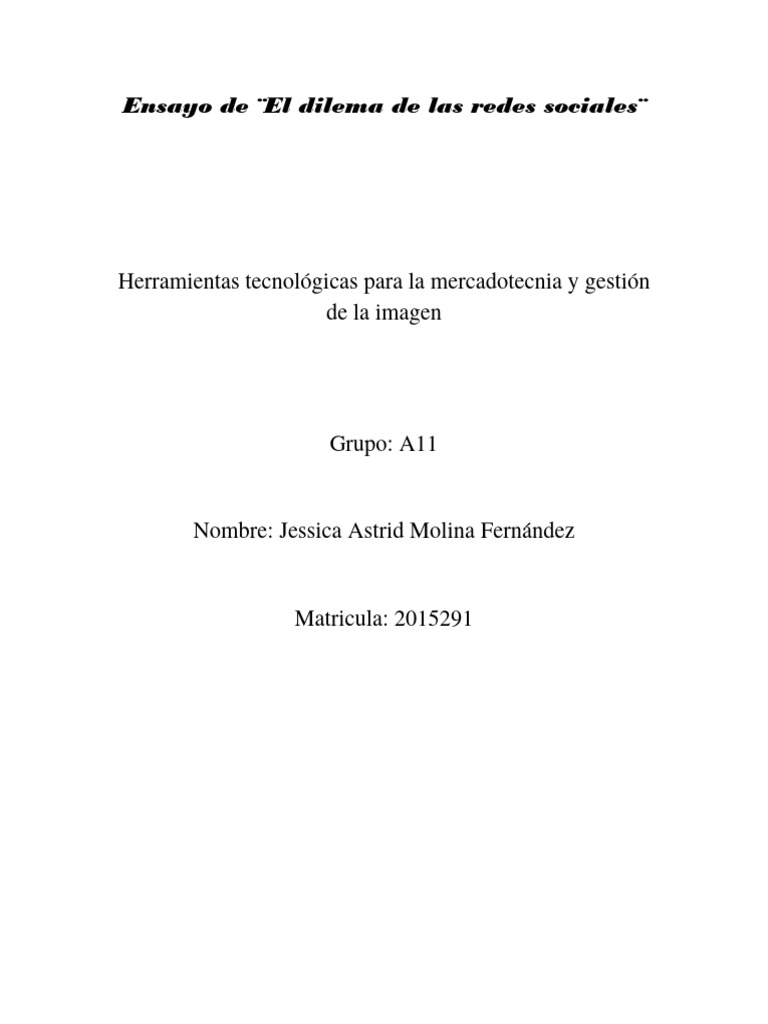 Ensayo de ¨El dilema de las redes sociales¨

Herramientas tecnológicas para la mercadotecnia y gestión de la imagen

Grupo: A11

Nombre: Jessica Astrid Molina Fernández

Matricula: 2015291